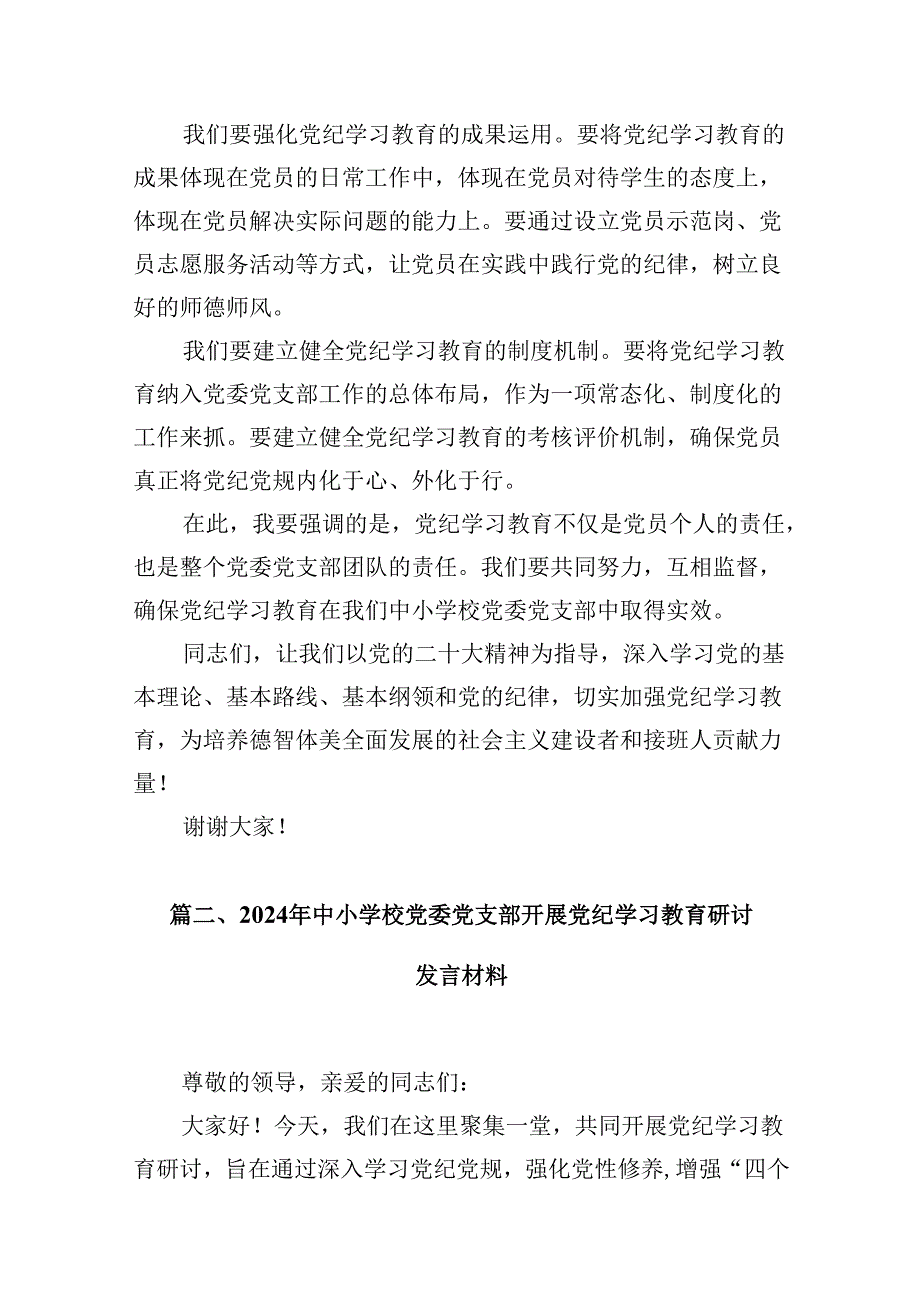 我们要强化党纪学习教育的成果运用。要将党纪学习教育的成果体现在党员的日常工作中，体现在党员对待学生的态度上，体现在党员解决实际问题的能力上。要通过设立党员示范岗、党员志愿服务活动等方式，让党员在实践中践行党的纪律，树立良好的师德师风。

我们要建立健全党纪学习教育的制度机制。要将党纪学习教育纳入党委党支部工作的总体布局，作为一项常态化、制度化的工作来抓。要建立健全党纪学习教育的考核评价机制，确保党员真正将党纪党规内化于心、外化于行。

在此，我要强调的是，党纪学习教育不仅是党员个人的责任，也是整个党委党支部团队的责任。我们要共同努力，互相监督，确保党纪学习教育在我们中小学校党委党支部中取得实效。

同志们，让我们以党的二十大精神为指导，深入学习党的基本理论、基本路线、基本纲领和党的纪律，切实加强党纪学习教育，为培养德智体美全面发展的社会主义建设者和接班人贡献力量！

谢谢大家！

篇二、2024年中小学校党委党支部开展党纪学习教育研讨发言材料

尊敬的领导，亲爱的同志们：

大家好！今天，我们在这里聚集一堂，共同开展党纪学习教育研讨，旨在通过深入学习党纪党规，强化党性修养，增强“四个